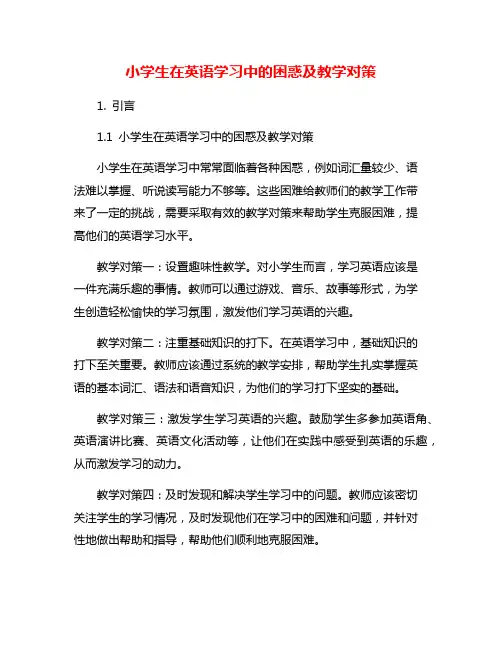 小学生在英语学习中的困惑及教学对策

1. 引言

1.1 小学生在英语学习中的困惑及教学对策

小学生在英语学习中常常面临着各种困惑，例如词汇量较少、语法难以掌握、听说读写能力不够等。这些困难给教师们的教学工作带来了一定的挑战，需要采取有效的教学对策来帮助学生克服困难，提高他们的英语学习水平。

教学对策一：设置趣味性教学。对小学生而言，学习英语应该是一件充满乐趣的事情。教师可以通过游戏、音乐、故事等形式，为学生创造轻松愉快的学习氛围，激发他们学习英语的兴趣。

教学对策二：注重基础知识的打下。在英语学习中，基础知识的打下至关重要。教师应该通过系统的教学安排，帮助学生扎实掌握英语的基本词汇、语法和语音知识，为他们的学习打下坚实的基础。

教学对策三：激发学生学习英语的兴趣。鼓励学生多参加英语角、英语演讲比赛、英语文化活动等，让他们在实践中感受到英语的乐趣，从而激发学习的动力。

教学对策四：及时发现和解决学生学习中的问题。教师应该密切关注学生的学习情况，及时发现他们在学习中的困难和问题，并针对性地做出帮助和指导，帮助他们顺利地克服困难。